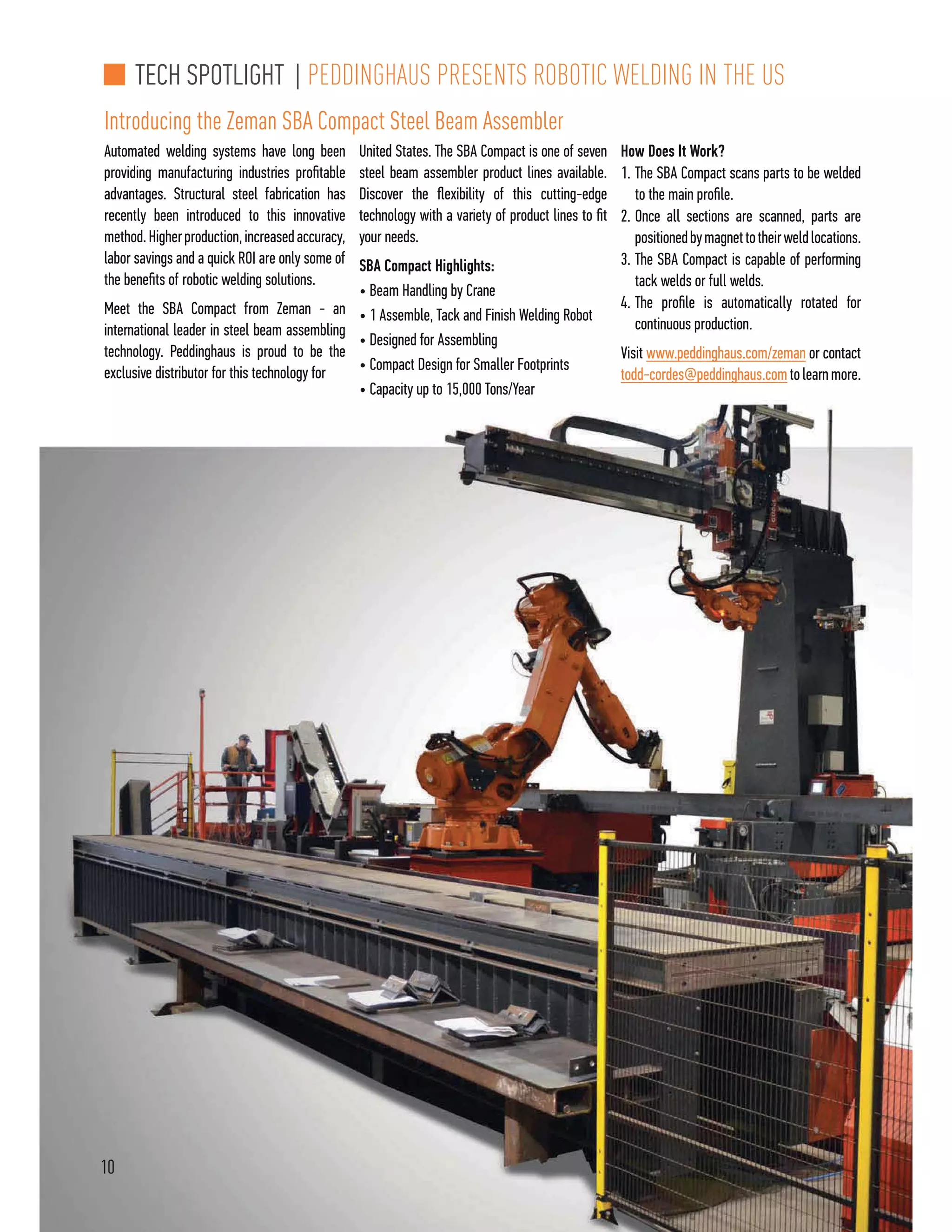 TECH SPOTLIGHT | PEDDINGHAUS PRESENTS ROBOTIC WELDING IN THE US

Introducing the Zeman SBA Compact Steel Beam Assembler

Automated welding systems have long been providing manufacturing industries profitable advantages. Structural steel fabrication has recently been introduced to this innovative method. Higher production, increased accuracy, labor savings and a quick ROI are only some of the benefits of robotic welding solutions.

Meet the SBA Compact from Zeman - an international leader in steel beam assembling technology. Peddinghaus is proud to be the exclusive distributor for this technology for United States. The SBA Compact is one of seven steel beam assembler product lines available. Discover the flexibility of this cutting-edge technology with a variety of product lines to fit your needs.

SBA Compact Highlights:

• Beam Handling by Crane
• 1 Assemble, Tack and Finish Welding Robot
• Designed for Assembling
• Compact Design for Smaller Footprints
• Capacity up to 15,000 Tons/Year

How Does It Work?

1. The SBA Compact scans parts to be welded to the main profile.
2. Once all sections are scanned, parts are positioned by magnet to their weld locations.
3. The SBA Compact is capable of performing tack welds or full welds.
4. The profile is automatically rotated for continuous production.

Visit www.peddinghaus.com/zeman or contact todd-cordes@peddinghaus.com to learn more.

10